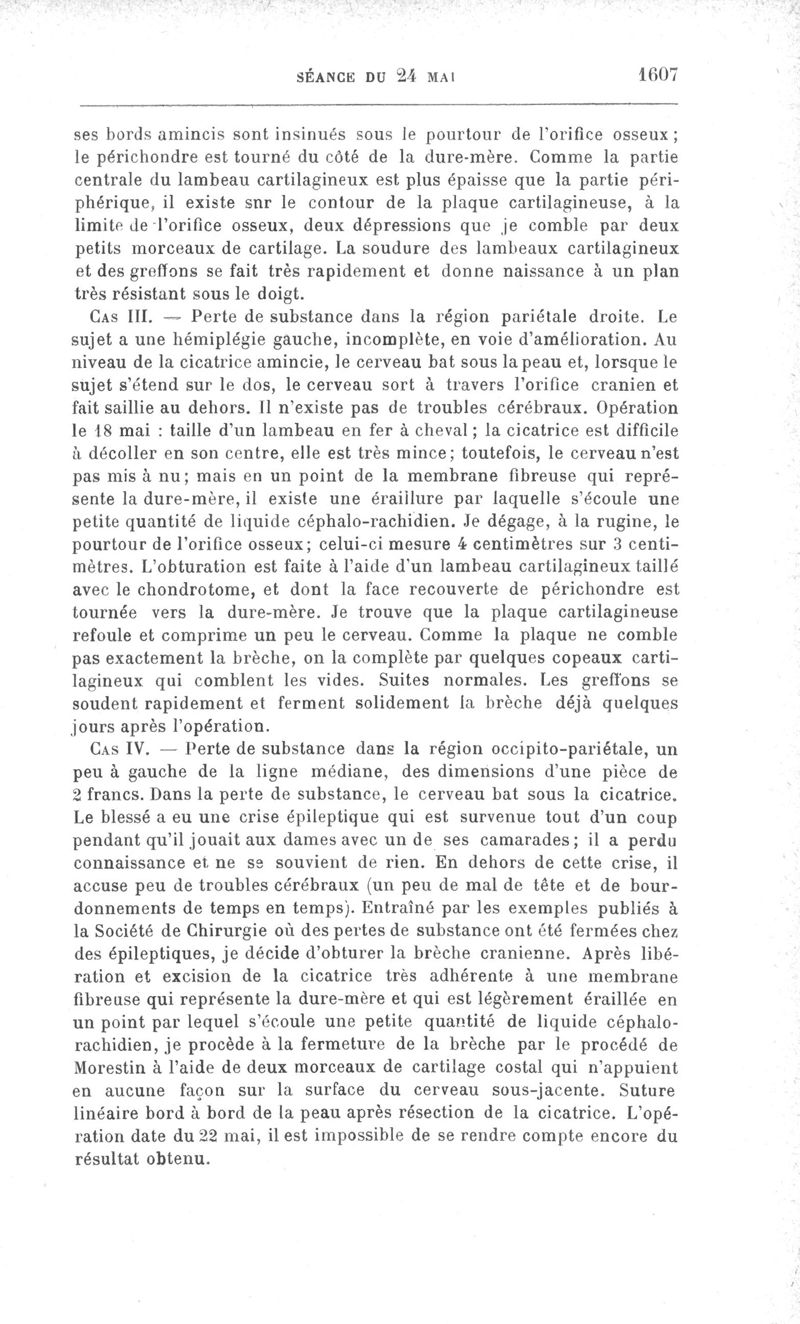 SÉANCE DU 24 MAI 1607

ses bords amincis sont insinués sous le pourtour de l'orifice osseux; le périchondre est tourné du côté de la dure-mère. Comme la partie centrale du lambeau cartilagineux est plus épaisse que la partie périphérique, il existe snr le contour de la plaque cartilagineuse, à la limite de l'orifice osseux, deux dépressions que je comble par deux petits morceaux de cartilage. La soudure des lambeaux cartilagineux et des greffons se fait très rapidement et donne naissance à un plan très résistant sous le doigt.

Cas III. — Perte de substance dans la région pariétale droite. Le sujet a une hémiplégie gauche, incomplète, en voie d'amélioration. Au niveau de la cicatrice amincie, le cerveau bat sous la peau et, lorsque le sujet s'étend sur le dos, le cerveau sort à travers l'orifice cranien et fait saillie au dehors. Il n'existe pas de troubles cérébraux. Opération le 18 mai : taille d'un lambeau en fer à cheval; la cicatrice est difficile à décoller en son centre, elle est très mince; toutefois, le cerveau n'est pas mis à nu; mais en un point de la membrane fibreuse qui représente la dure-mère, il existe une éraillure par laquelle s'écoule une petite quantité de liquide céphalo-rachidien. Je dégage, à la rugine, le pourtour de l'orifice osseux; celui-ci mesure 4 centimètres sur 3 centimètres. L'obturation est faite à l'aide d'un lambeau cartilagineux taillé avec le chondrotome, et dont la face recouverte de périchondre est tournée vers la dure-mère. Je trouve que la plaque cartilagineuse refoule et comprime un peu le cerveau. Comme la plaque ne comble pas exactement la brèche, on la complète par quelques copeaux cartilagineux qui comblent les vides. Suites normales. Les greffons se soudent rapidement et ferment solidement la brèche déjà quelques jours après l'opération.

Cas IV. — Perte de substance dans la région occipito-pariétale, un peu à gauche de la ligne médiane, des dimensions d'une pièce de 2 francs. Dans la perte de substance, le cerveau bat sous la cicatrice. Le blessé a eu une crise épileptique qui est survenue tout d'un coup pendant qu'il jouait aux dames avec un de ses camarades; il a perdu connaissance et ne se souvient de rien. En dehors de cette crise, il accuse peu de troubles cérébraux (un peu de mal de tête et de bourdonnements de temps en temps). Entraîné par les exemples publiés à la Société de Chirurgie où des pertes de substance ont été fermées chez des épileptiques, je décide d'obturer la brèche cranienne. Après libération et excision de la cicatrice très adhérente à une membrane fibreuse qui représente la dure-mère et qui est légèrement éraillée en un point par lequel s'écoule une petite quantité de liquide céphalo-rachidien, je procède à la fermeture de la brèche par le procédé de Morestin à l'aide de deux morceaux de cartilage costal qui n'appuient en aucune façon sur la surface du cerveau sous-jacente. Suture linéaire bord à bord de la peau après résection de la cicatrice. L'opération date du 22 mai, il est impossible de se rendre compte encore du résultat obtenu.